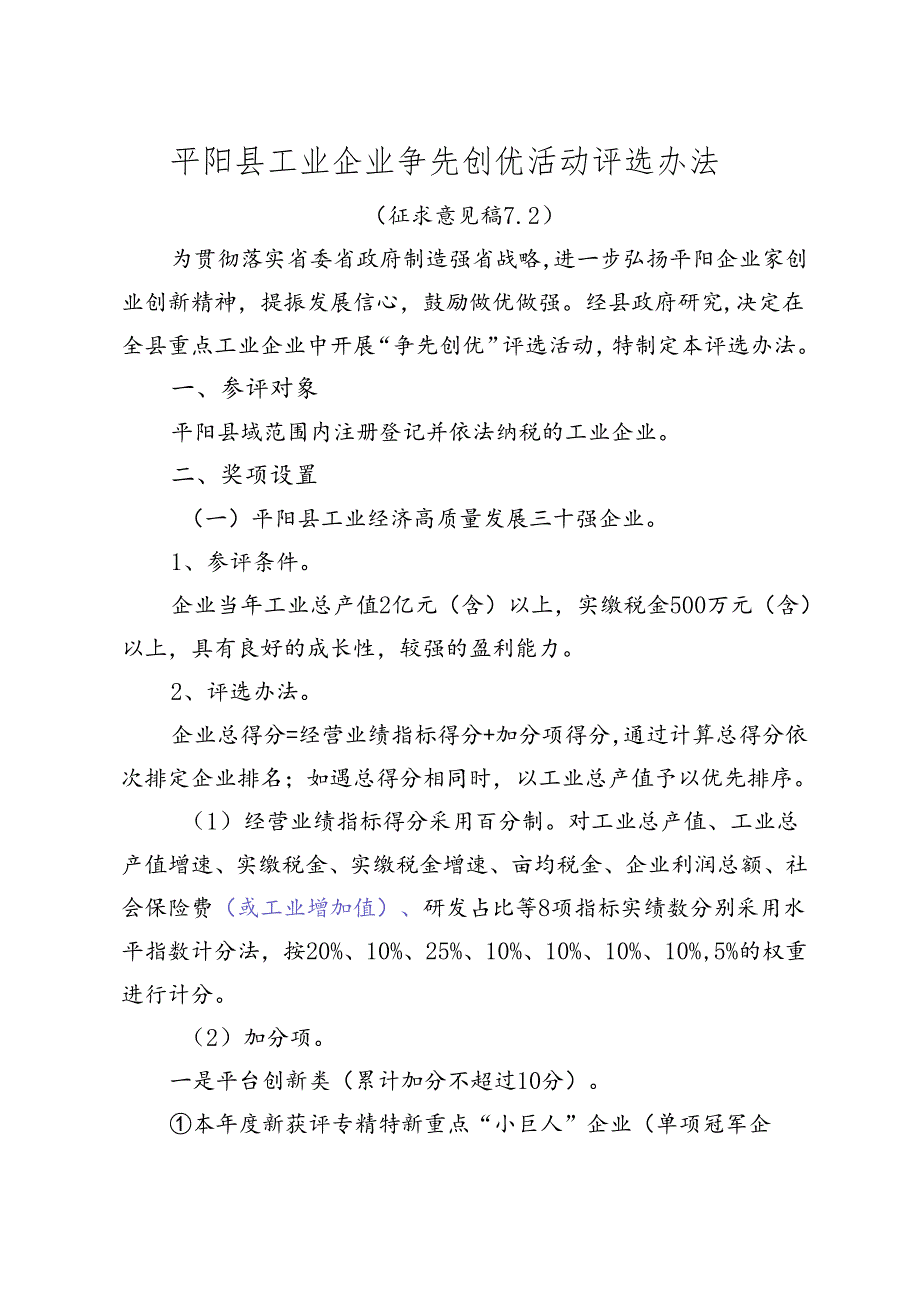 平阳县工业企业争先创优活动评选办法

（征求意见稿7.2）

为贯彻落实省委省政府制造强省战略，进一步弘扬平阳企业家创业创新精神，提振发展信心，鼓励做优做强。经县政府研究，决定在全县重点工业企业中开展“争先创优”评选活动，特制定本评选办法。

一、参评对象

平阳县域范围内注册登记并依法纳税的工业企业。

二、奖项设置

（一）平阳县工业经济高质量发展三十强企业。

1、参评条件。

企业当年工业总产值2亿元（含）以上，实缴税金500万元（含）以上，具有良好的成长性，较强的盈利能力。

2、评选办法。

企业总得分=经营业绩指标得分+加分项得分，通过计算总得分依次排定企业排名；如遇总得分相同时，以工业总产值予以优先排序。

（1）经营业绩指标得分采用百分制。对工业总产值、工业总产值增速、实缴税金、实缴税金增速、亩均税金、企业利润总额、社会保险费（或工业增加值）、研发占比等8项指标实绩数分别采用水平指数计分法，按20%、10%、25%、10%、10%、10%、10%，5%的权重进行计分。

（2）加分项。

一是平台创新类（累计加分不超过10分）。

①本年度新获评专精特新重点“小巨人”企业（单项冠军企